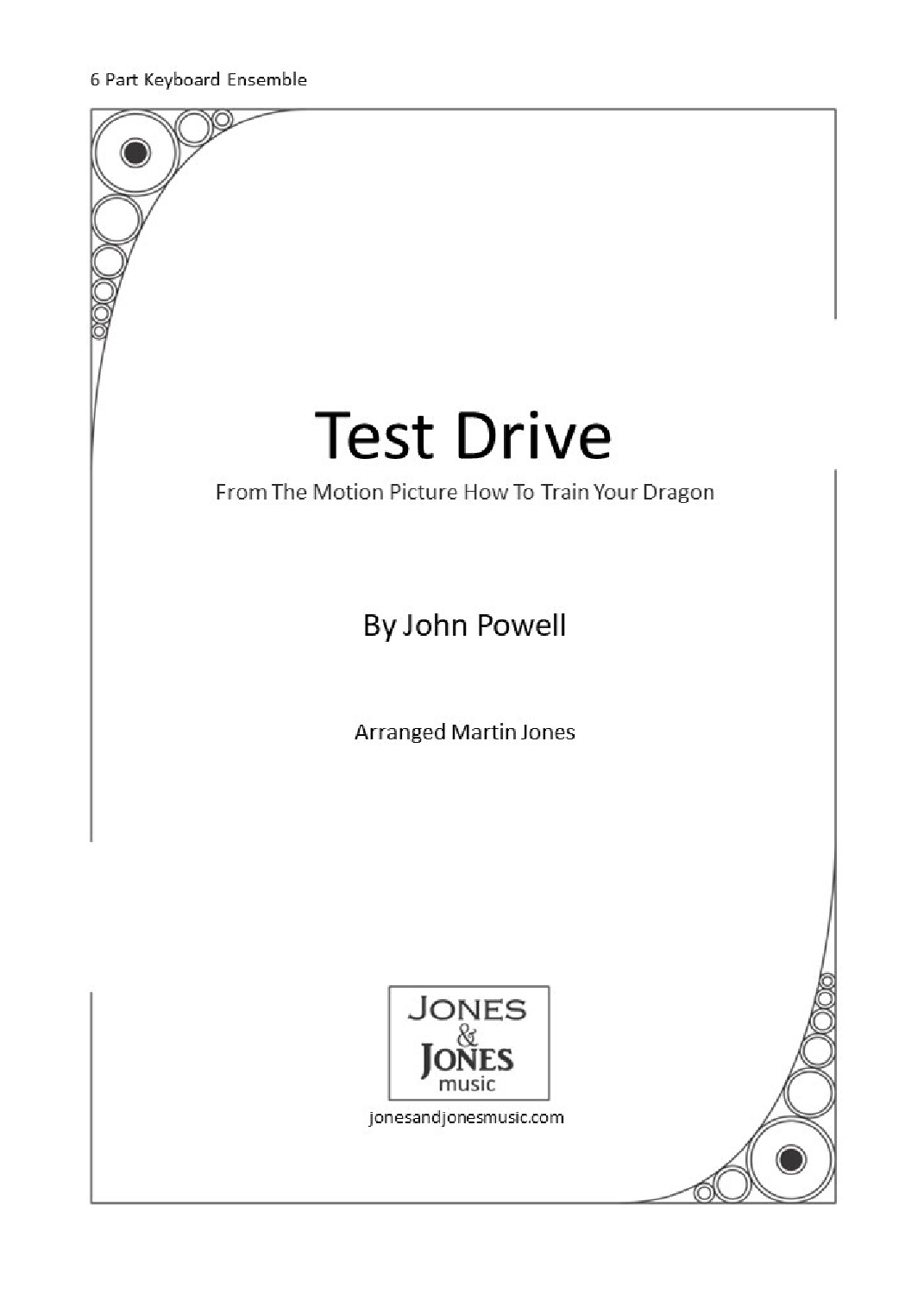 6 Part Keyboard Ensemble

Test Drive

From The Motion Picture How To Train Your Dragon

By John Powell

Arranged Martin Jones

JONES
&
JONES
music

jonesandjonesmusic.com